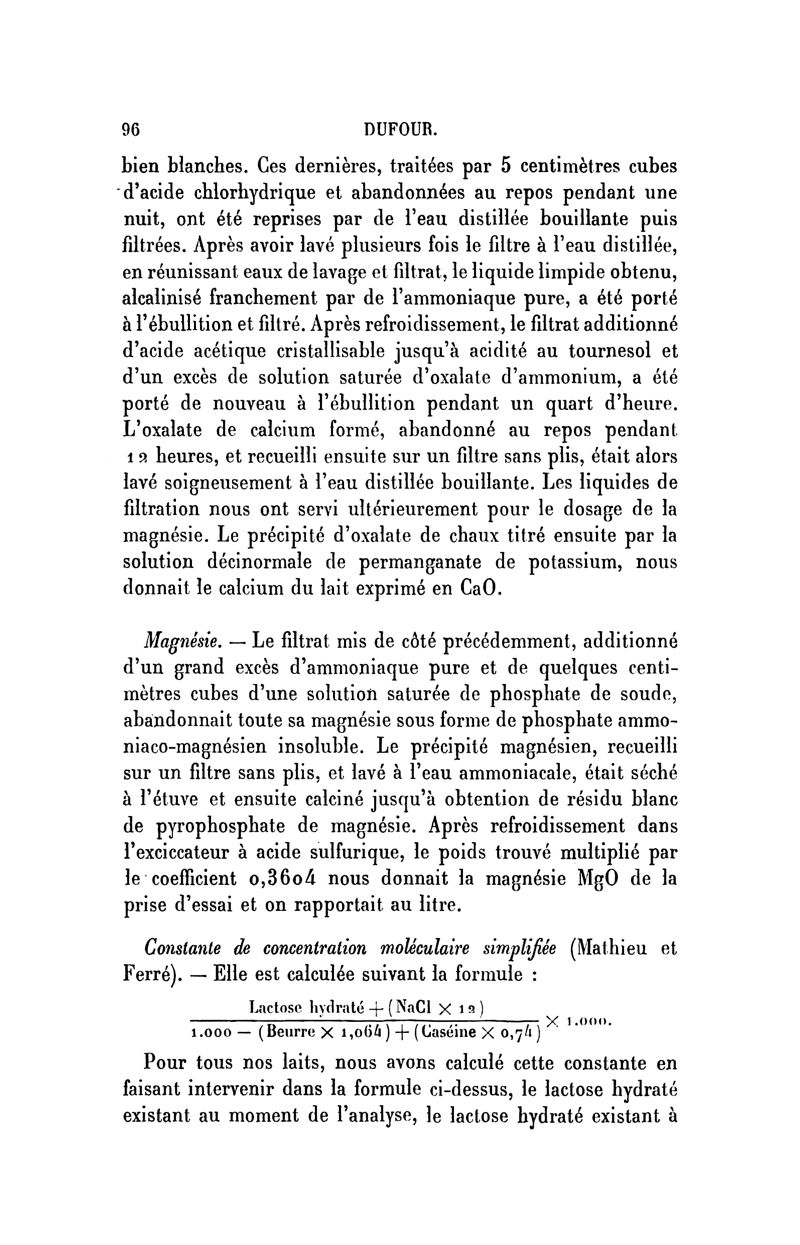 96 DUFOUR.

bien blanches. Ces dernières, traitées par 5 centimètres cubes d'acide chlorhydrique et abandonnées au repos pendant une nuit, ont été reprises par de l'eau distillée bouillante puis filtrées. Après avoir lavé plusieurs fois le filtre à l'eau distillée, en réunissant eaux de lavage et filtrat, le liquide limpide obtenu, alcalinisé franchement par de l'ammoniaque pure, a été porté à l'ébullition et filtré. Après refroidissement, le filtrat additionné d'acide acétique cristallisable jusqu'à acidité au tournesol et d'un excès de solution saturée d'oxalate d'ammonium, a été porté de nouveau à l'ébullition pendant un quart d'heure. L'oxalate de calcium formé, abandonné au repos pendant 12 heures, et recueilli ensuite sur un filtre sans plis, était alors lavé soigneusement à l'eau distillée bouillante. Les liquides de filtration nous ont servi ultérieurement pour le dosage de la magnésie. Le précipité d'oxalate de chaux titré ensuite par la solution décinormale de permanganate de potassium, nous donnait le calcium du lait exprimé en CaO.

Magnésie. — Le filtrat mis de côté précédemment, additionné d'un grand excès d'ammoniaque pure et de quelques centimètres cubes d'une solution saturée de phosphate de soude, abandonnait toute sa magnésie sous forme de phosphate ammoniaco-magnésien insoluble. Le précipité magnésien, recueilli sur un filtre sans plis, et lavé à l'eau ammoniacale, était séché à l'étuve et ensuite calciné jusqu'à obtention de résidu blanc de pyrophosphate de magnésie. Après refroidissement dans l'exciccateur à acide sulfurique, le poids trouvé multiplié par le coefficient 0,3604 nous donnait la magnésie MgO de la prise d'essai et on rapportait au litre.

Constante de concentration moléculaire simplifiée (Mathieu et Ferré). — Elle est calculée suivant la formule :

$\frac{\text{Lactose hydraté} + (\text{NaCl} \times 12)}{1.000 - (\text{Beurre} \times 1,064) + (\text{Caséine} \times 0,74)} \times 1.000.$

Pour tous nos laits, nous avons calculé cette constante en faisant intervenir dans la formule ci-dessus, le lactose hydraté existant au moment de l'analyse, le lactose hydraté existant à